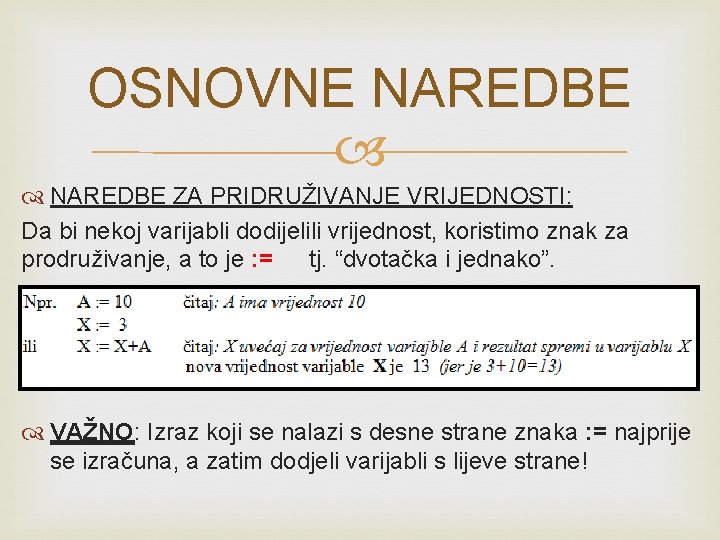 OSNOVNE NAREDBE

NAREDBE ZA PRIDRUŽIVANJE VRIJEDNOSTI:

Da bi nekoj varijabli dodijelili vrijednost, koristimo znak za prodruživanje, a to je := tj. “dvotačka i jednako”.

Npr. A := 10 čitaj: A ima vrijednost 10
X := 3
ili X := X+A čitaj: X uvećaj za vrijednost variajble A i rezultat spremi u varijablu X
nova vrijednost varijable X je 13 (jer je 3+10=13)

VAŽNO: Izraz koji se nalazi s desne strane znaka := najprije se izračuna, a zatim dodjeli varijabli s lijeve strane!